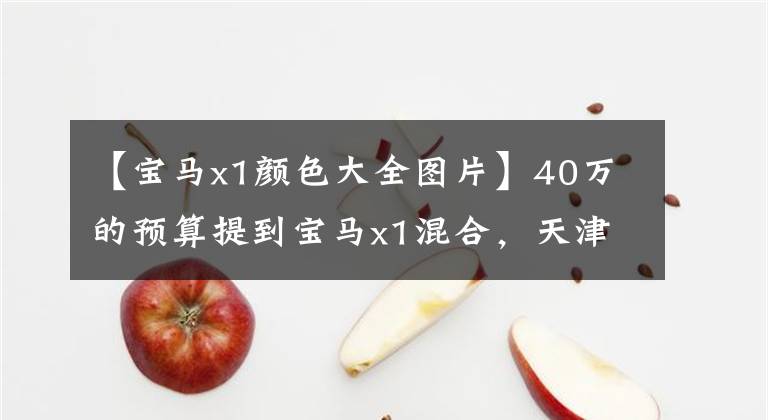 【宝马x1颜色大全图片】40万的预算提到宝马x1混合，天津